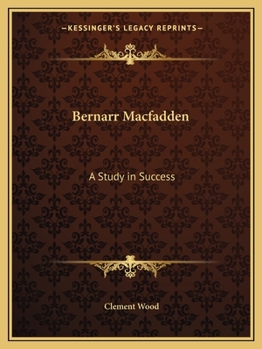 —KESSINGER'S LEGACY REPRINTS—

Bernarr Macfadden

A Study in Success

Clement Wood